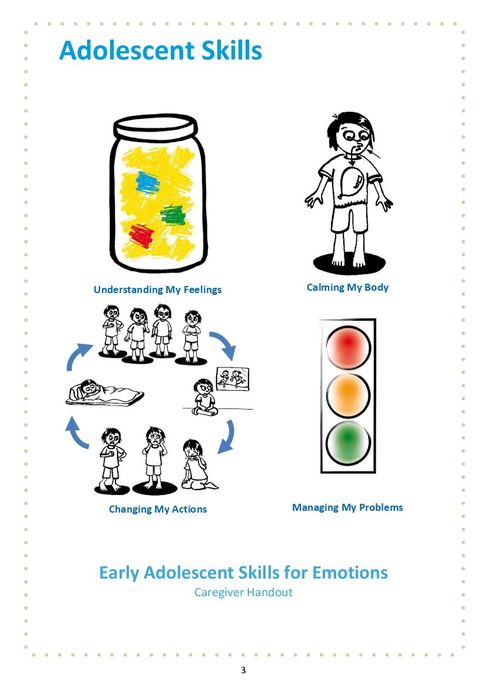 Adolescent Skills

Understanding My Feelings

Calming My Body

Changing My Actions

Managing My Problems

Early Adolescent Skills for Emotions
Caregiver Handout

3